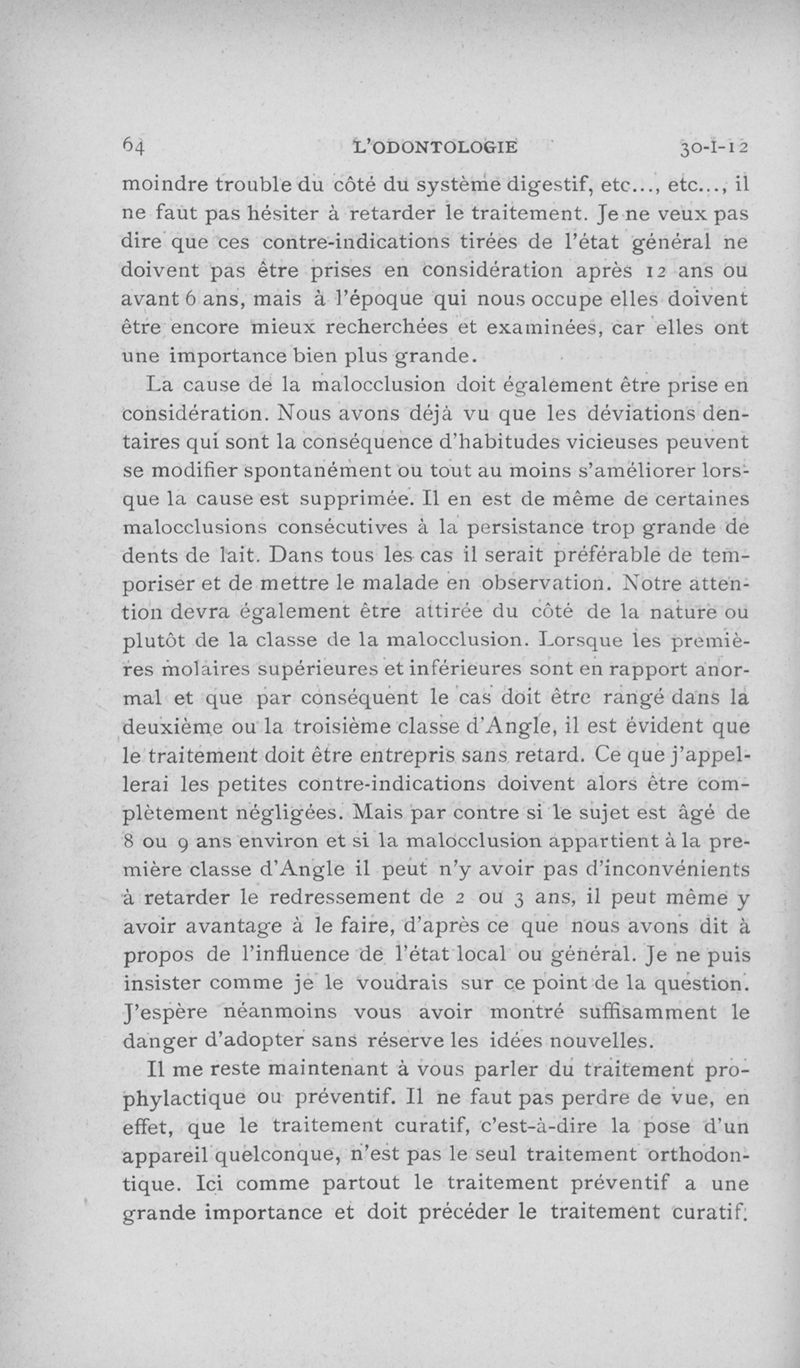 64 L'ODONTOLOGIE 30-I-12

moindre trouble du côté du système digestif, etc..., etc..., il ne faut pas hésiter à retarder le traitement. Je ne veux pas dire que ces contre-indications tirées de l'état général ne doivent pas être prises en considération après 12 ans ou avant 6 ans, mais à l'époque qui nous occupe elles doivent être encore mieux recherchées et examinées, car elles ont une importance bien plus grande.

La cause de la malocclusion doit également être prise en considération. Nous avons déjà vu que les déviations dentaires qui sont la conséquence d'habitudes vicieuses peuvent se modifier spontanément ou tout au moins s'améliorer lorsque la cause est supprimée. Il en est de même de certaines malocclusions consécutives à la persistance trop grande de dents de lait. Dans tous les cas il serait préférable de temporiser et de mettre le malade en observation. Notre attention devra également être attirée du côté de la nature ou plutôt de la classe de la malocclusion. Lorsque les premières molaires supérieures et inférieures sont en rapport anormal et que par conséquent le cas doit être rangé dans la deuxième ou la troisième classe d'Angle, il est évident que le traitement doit être entrepris sans retard. Ce que j'appellerai les petites contre-indications doivent alors être complètement négligées. Mais par contre si le sujet est âgé de 8 ou 9 ans environ et si la malocclusion appartient à la première classe d'Angle il peut n'y avoir pas d'inconvénients à retarder le redressement de 2 ou 3 ans, il peut même y avoir avantage à le faire, d'après ce que nous avons dit à propos de l'influence de l'état local ou général. Je ne puis insister comme je le voudrais sur ce point de la question. J'espère néanmoins vous avoir montré suffisamment le danger d'adopter sans réserve les idées nouvelles.

Il me reste maintenant à vous parler du traitement prophylactique ou préventif. Il ne faut pas perdre de vue, en effet, que le traitement curatif, c'est-à-dire la pose d'un appareil quelconque, n'est pas le seul traitement orthodontique. Ici comme partout le traitement préventif a une grande importance et doit précéder le traitement curatif.